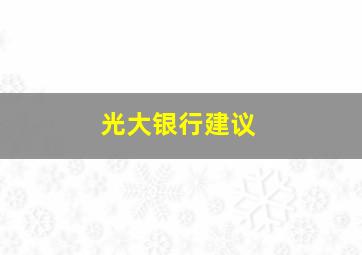 光大银行建议